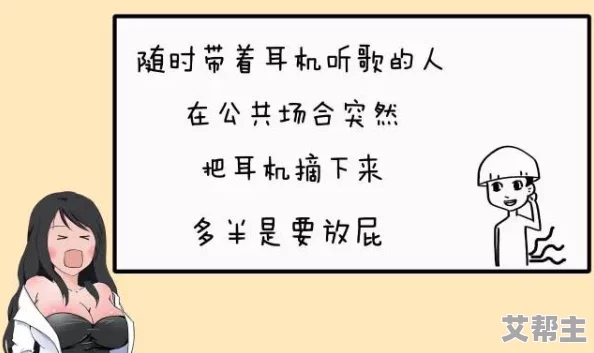 随时带着耳机听歌的人

在公共场合突然

把耳机摘下来

多半是要放屁

艾帮主